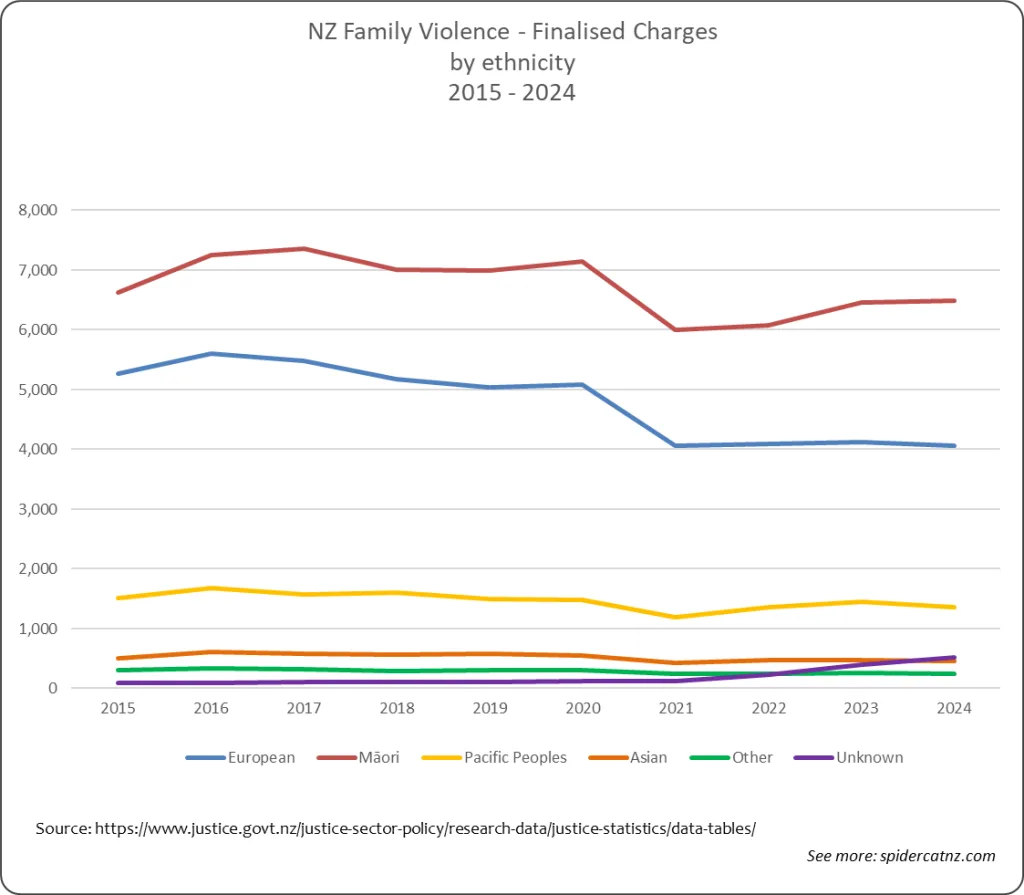 NZ Family Violence - Finalised Charges
by ethnicity
2015 - 2024

8,000
7,000
6,000
5,000
4,000
3,000
2,000
1,000
0

2015 2016 2017 2018 2019 2020 2021 2022 2023 2024

European Māori Pacific Peoples Asian Other Unknown

Source: https://www.justice.govt.nz/justice-sector-policy/research-data/justice-statistics/data-tables/

See more: spidercatnz.com